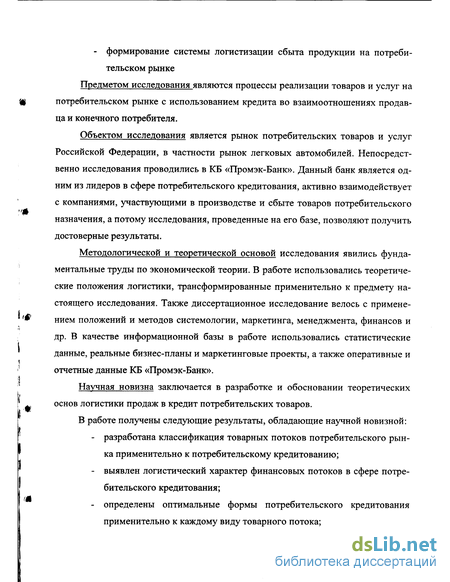 - формирование системы логистизации сбыта продукции на потребительском рынке

Предметом исследования являются процессы реализации товаров и услуг на потребительском рынке с использованием кредита во взаимоотношениях продавца и конечного потребителя.

Объектом исследования является рынок потребительских товаров и услуг Российской Федерации, в частности рынок легковых автомобилей. Непосредственно исследования проводились в КБ «Промэк-Банк». Данный банк является одним из лидеров в сфере потребительского кредитования, активно взаимодействует с компаниями, участвующими в производстве и сбыте товаров потребительского назначения, а потому исследования, проведенные на его базе, позволяют получить достоверные результаты.

Методологической и теоретической основой исследования явились фундаментальные труды по экономической теории. В работе использовались теоретические положения логистики, трансформированные применительно к предмету настоящего исследования. Также диссертационное исследование велось с применением положений и методов системологии, маркетинга, менеджмента, финансов и др. В качестве информационной базы в работе использовались статистические данные, реальные бизнес-планы и маркетинговые проекты, а также оперативные и отчетные данные КБ «Промэк-Банк».

Научная новизна заключается в разработке и обосновании теоретических основ логистики продаж в кредит потребительских товаров.

В работе получены следующие результаты, обладающие научной новизной:

- разработана классификация товарных потоков потребительского рынка применительно к потребительскому кредитованию;
- выявлен логистический характер финансовых потоков в сфере потребительского кредитования;
- определены оптимальные формы потребительского кредитования применительно к каждому виду товарного потока;

dsLib.net
библиотека диссертаций